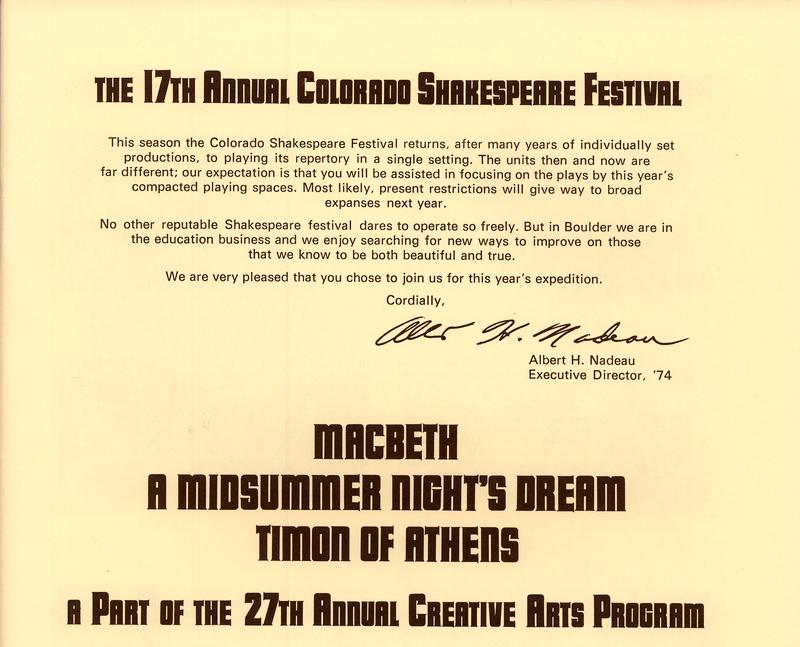 THE 17TH ANNUAL COLORADO SHAKESPEARE FESTIVAL

This season the Colorado Shakespeare Festival returns, after many years of individually set productions, to playing its repertory in a single setting. The units then and now are far different; our expectation is that you will be assisted in focusing on the plays by this year's compacted playing spaces. Most likely, present restrictions will give way to broad expanses next year.

No other reputable Shakespeare festival dares to operate so freely. But in Boulder we are in the education business and we enjoy searching for new ways to improve on those that we know to be both beautiful and true.

We are very pleased that you chose to join us for this year's expedition.

Cordially,

Albert H. Nadeau

Albert H. Nadeau
Executive Director, '74

MACBETH
A MIDSUMMER NIGHT'S DREAM
TIMON OF ATHENS

A PART OF THE 27TH ANNUAL CREATIVE ARTS PROGRAM